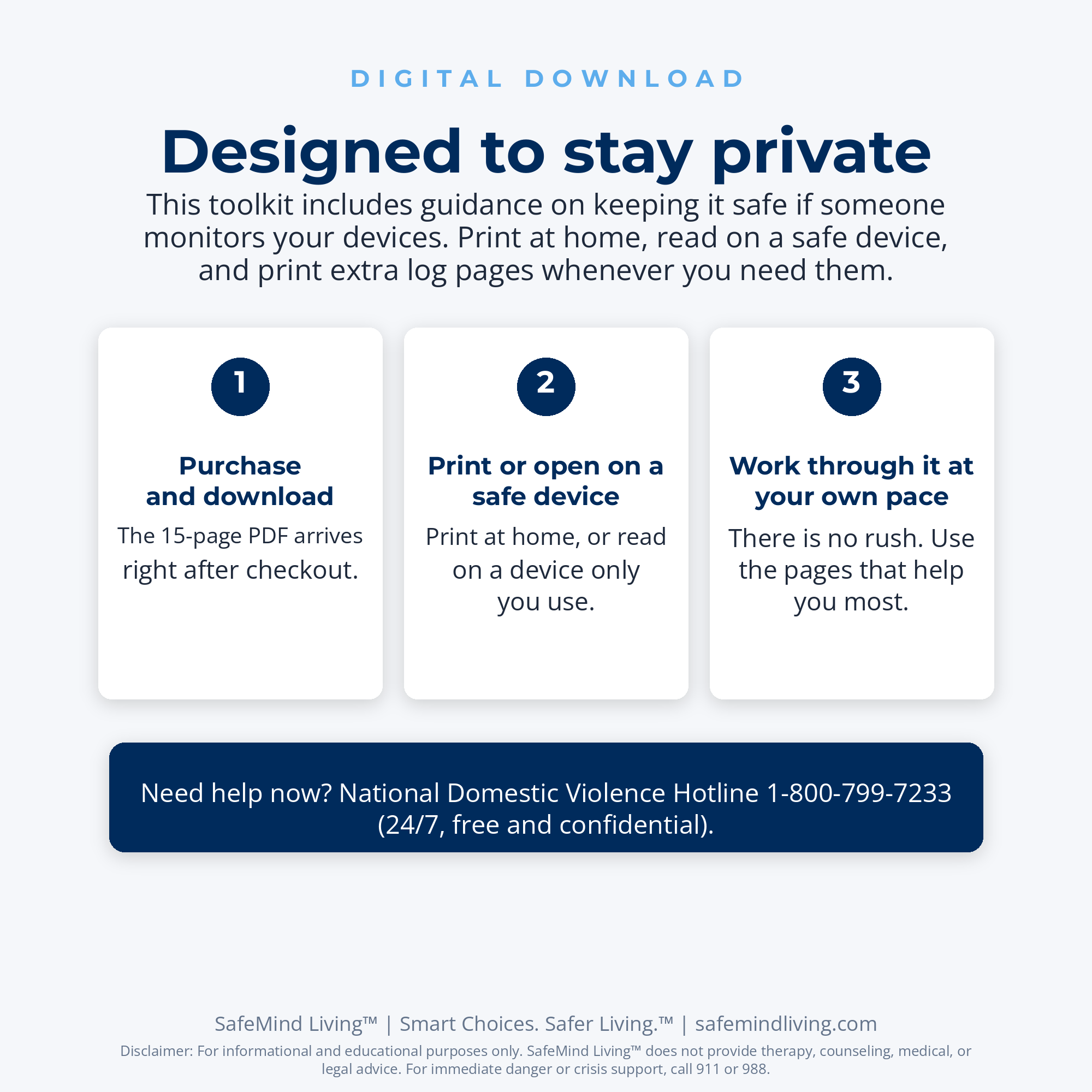 DIGITAL DOWNLOAD

Designed to stay private

This toolkit includes guidance on keeping it safe if someone monitors your devices. Print at home, read on a safe device, and print extra log pages whenever you need them.

1

Purchase and download

The 15-page PDF arrives right after checkout.

2

Print or open on a safe device

Print at home, or read on a device only you use.

3

Work through it at your own pace

There is no rush. Use the pages that help you most.

Need help now? National Domestic Violence Hotline 1-800-799-7233 (24/7, free and confidential).

SafeMind Living™ | Smart Choices. Safer Living.™ | safemindliving.com

Disclaimer: For informational and educational purposes only. SafeMind Living™ does not provide therapy, counseling, medical, or legal advice. For immediate danger or crisis support, call 911 or 988.